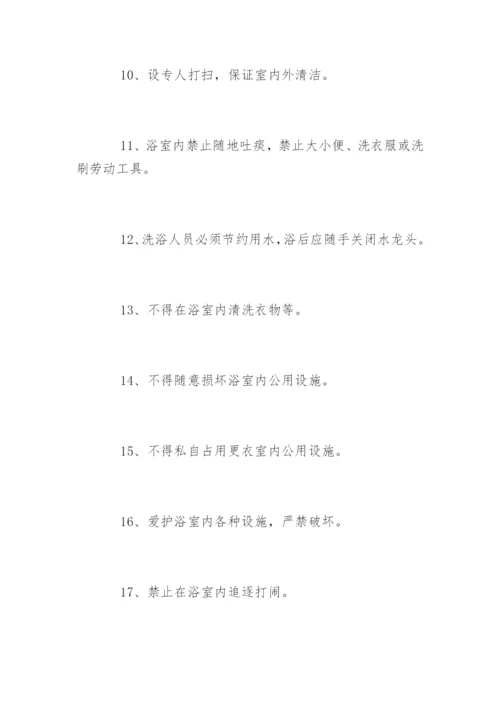 10、设专人打扫，保证室内外清洁。

11、浴室内禁止随地吐痰，禁止大小便、洗衣服或洗刷劳动工具。

12、洗浴人员必须节约用水，浴后应随手关闭水龙头。

13、不得在浴室内清洗衣物等。

14、不得随意损坏浴室内公用设施。

15、不得私自占用更衣室内公用设施。

16、爱护浴室内各种设施，严禁破坏。

17、禁止在浴室内追逐打闹。